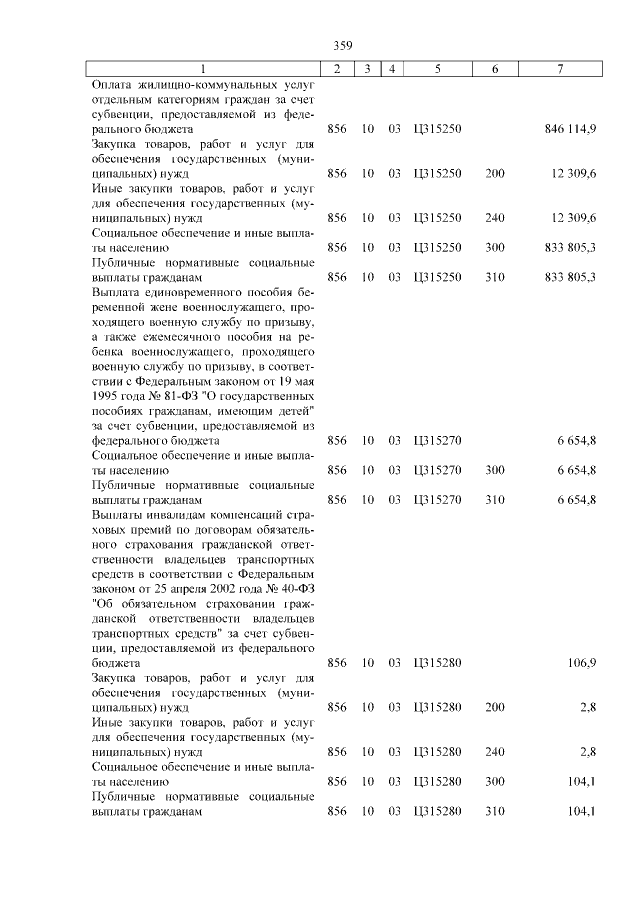 359

| 1 | 2 | 3 | 4 | 5 | 6 | 7 |
|---|---|---|---|---|---|---|
| Оплата жилищно-коммунальных услуг отдельным категориям граждан за счет субвенции, предоставляемой из федерального бюджета | 856 | 10 | 03 | Ц315250 | | 846 114,9 |
| Закупка товаров, работ и услуг для обеспечения государственных (муниципальных) нужд | 856 | 10 | 03 | Ц315250 | 200 | 12 309,6 |
| Иные закупки товаров, работ и услуг для обеспечения государственных (муниципальных) нужд | 856 | 10 | 03 | Ц315250 | 240 | 12 309,6 |
| Социальное обеспечение и иные выплаты населению | 856 | 10 | 03 | Ц315250 | 300 | 833 805,3 |
| Публичные нормативные социальные выплаты гражданам | 856 | 10 | 03 | Ц315250 | 310 | 833 805,3 |
| Выплата единовременного пособия беременной жене военнослужащего, проходящего военную службу по призыву, а также ежемесячного пособия на ребенка военнослужащего, проходящего военную службу по призыву, в соответствии с Федеральным законом от 19 мая 1995 года № 81-ФЗ "О государственных пособиях гражданам, имеющим детей" за счет субвенции, предоставляемой из федерального бюджета | 856 | 10 | 03 | Ц315270 | | 6 654,8 |
| Социальное обеспечение и иные выплаты населению | 856 | 10 | 03 | Ц315270 | 300 | 6 654,8 |
| Публичные нормативные социальные выплаты гражданам | 856 | 10 | 03 | Ц315270 | 310 | 6 654,8 |
| Выплаты инвалидам компенсаций страховых премий по договорам обязательного страхования гражданской ответственности владельцев транспортных средств в соответствии с Федеральным законом от 25 апреля 2002 года № 40-ФЗ "Об обязательном страховании гражданской ответственности владельцев транспортных средств" за счет субвенции, предоставляемой из федерального бюджета | 856 | 10 | 03 | Ц315280 | | 106,9 |
| Закупка товаров, работ и услуг для обеспечения государственных (муниципальных) нужд | 856 | 10 | 03 | Ц315280 | 200 | 2,8 |
| Иные закупки товаров, работ и услуг для обеспечения государственных (муниципальных) нужд | 856 | 10 | 03 | Ц315280 | 240 | 2,8 |
| Социальное обеспечение и иные выплаты населению | 856 | 10 | 03 | Ц315280 | 300 | 104,1 |
| Публичные нормативные социальные выплаты гражданам | 856 | 10 | 03 | Ц315280 | 310 | 104,1 |